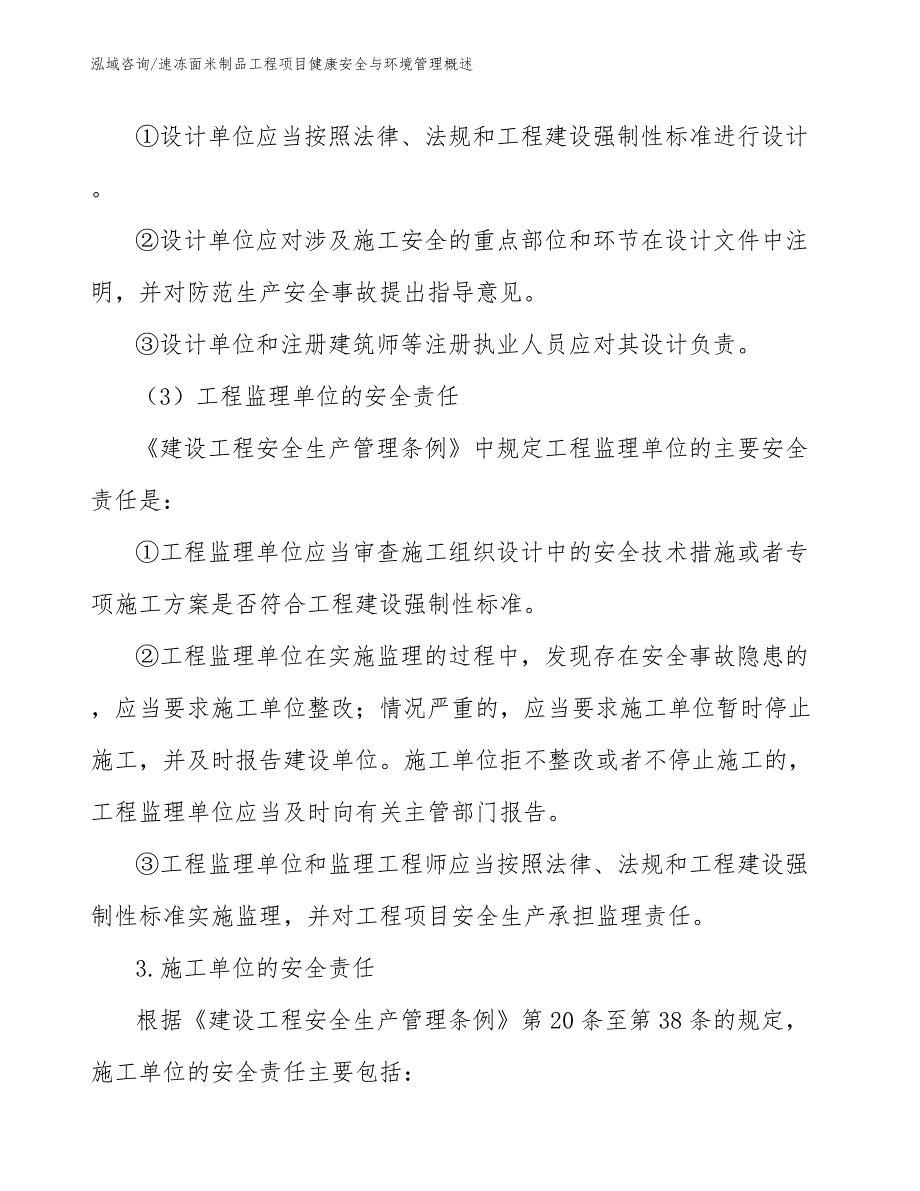 泓域咨询/速冻面米制品工程项目健康安全与环境管理概述

①设计单位应当按照法律、法规和工程建设强制性标准进行设计。

②设计单位应对涉及施工安全的重点部位和环节在设计文件中注明，并对防范生产安全事故提出指导意见。

③设计单位和注册建筑师等注册执业人员应对其设计负责。

（3）工程监理单位的安全责任

《建设工程安全生产管理条例》中规定工程监理单位的主要安全责任是：

①工程监理单位应当审查施工组织设计中的安全技术措施或者专项施工方案是否符合工程建设强制性标准。

②工程监理单位在实施监理的过程中，发现存在安全事故隐患的，应当要求施工单位整改；情况严重的，应当要求施工单位暂时停止施工，并及时报告建设单位。施工单位拒不整改或者不停止施工的，工程监理单位应当及时向有关主管部门报告。

③工程监理单位和监理工程师应当按照法律、法规和工程建设强制性标准实施监理，并对工程项目安全生产承担监理责任。

3.施工单位的安全责任

根据《建设工程安全生产管理条例》第20条至第38条的规定，施工单位的安全责任主要包括：